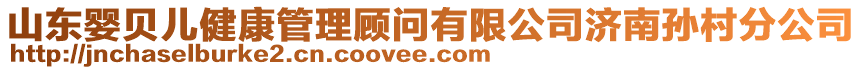 山东婴贝儿健康管理顾问有限公司济南孙村分公司
http://jnchaselburke2.cn.coovee.com